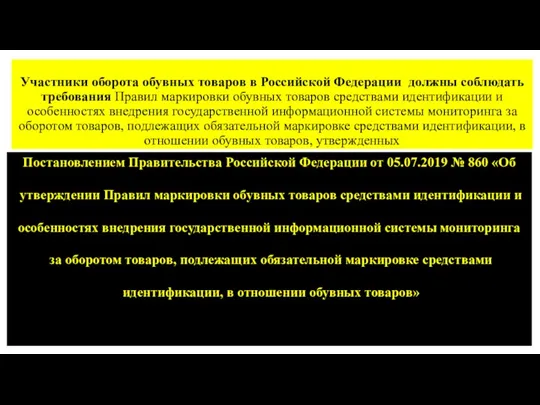 Участники оборота обувных товаров в Российской Федерации должны соблюдать требования Правил маркировки обувных товаров средствами идентификации и особенностях внедрения государственной информационной системы мониторинга за оборотом товаров, подлежащих обязательной маркировке средствами идентификации, в отношении обувных товаров, утвержденных

Постановлением Правительства Российской Федерации от 05.07.2019 № 860 «Об утверждении Правил маркировки обувных товаров средствами идентификации и особенностях внедрения государственной информационной системы мониторинга за оборотом товаров, подлежащих обязательной маркировке средствами идентификации, в отношении обувных товаров»